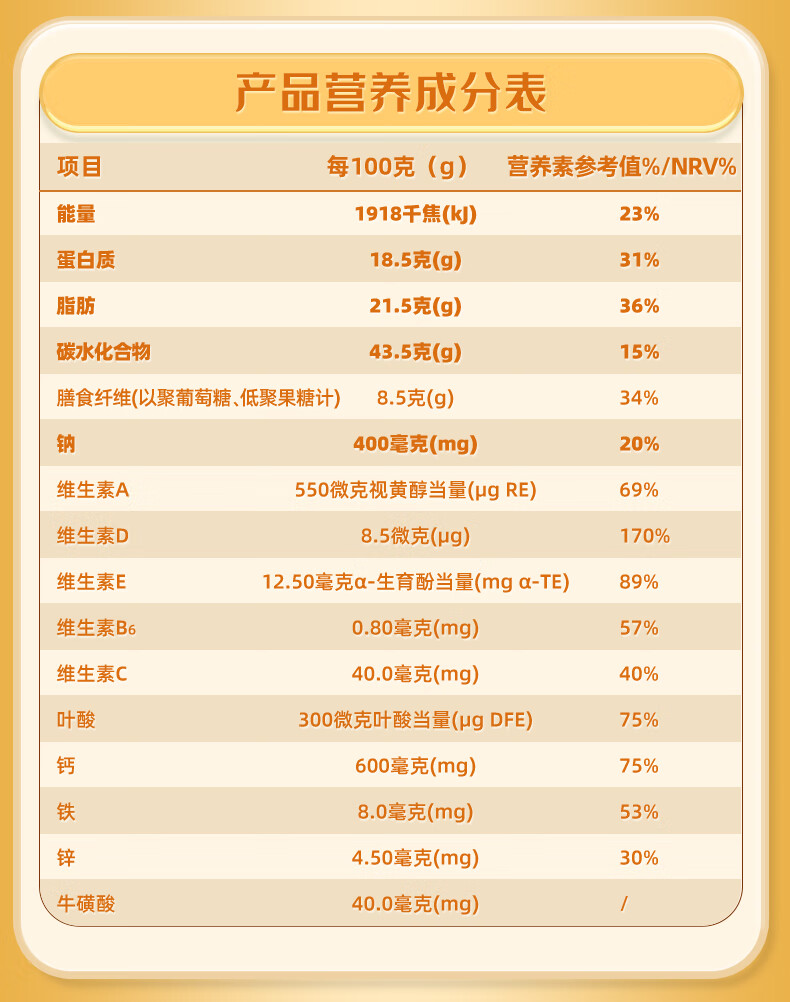 产品营养成分表

| 项目 | 每100克（g） | 营养素参考值%/NRV% |
|---|---|---|
| 能量 | 1918千焦(kJ) | 23% |
| 蛋白质 | 18.5克(g) | 31% |
| 脂肪 | 21.5克(g) | 36% |
| 碳水化合物 | 43.5克(g) | 15% |
| 膳食纤维(以聚葡萄糖、低聚果糖计) | 8.5克(g) | 34% |
| 钠 | 400毫克(mg) | 20% |
| 维生素A | 550微克视黄醇当量(μg RE) | 69% |
| 维生素D | 8.5微克(μg) | 170% |
| 维生素E | 12.50毫克α-生育酚当量(mg α-TE) | 89% |
| 维生素$B_6$ | 0.80毫克(mg) | 57% |
| 维生素C | 40.0毫克(mg) | 40% |
| 叶酸 | 300微克叶酸当量(μg DFE) | 75% |
| 钙 | 600毫克(mg) | 75% |
| 铁 | 8.0毫克(mg) | 53% |
| 锌 | 4.50毫克(mg) | 30% |
| 牛磺酸 | 40.0毫克(mg) | / |